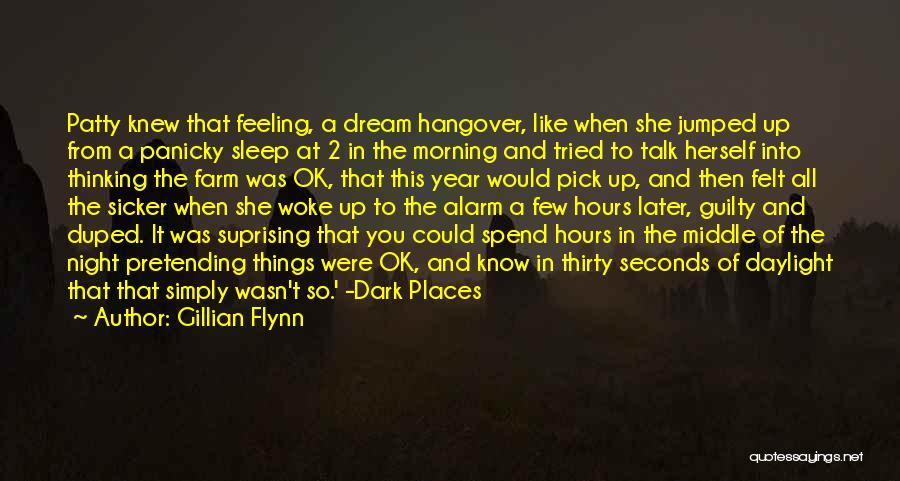 Patty knew that feeling, a dream hangover, like when she jumped up from a panicky sleep at 2 in the morning and tried to talk herself into thinking the farm was OK, that this year would pick up, and then felt all the sicker when she woke up to the alarm a few hours later, guilty and duped. It was suprising that you could spend hours in the middle of the night pretending things were OK, and know in thirty seconds of daylight that that simply wasn't so.' -Dark Places

Author: Gillian Flynn

quotessayings.net